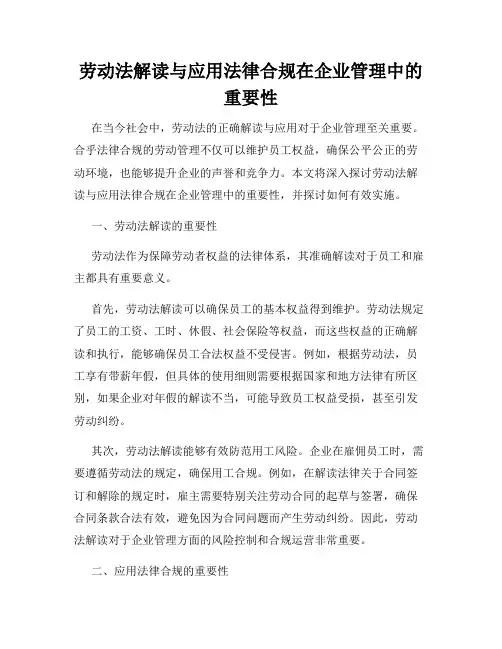 劳动法解读与应用法律合规在企业管理中的重要性

在当今社会中，劳动法的正确解读与应用对于企业管理至关重要。合乎法律合规的劳动管理不仅可以维护员工权益，确保公平公正的劳动环境，也能够提升企业的声誉和竞争力。本文将深入探讨劳动法解读与应用法律合规在企业管理中的重要性，并探讨如何有效实施。

一、劳动法解读的重要性

劳动法作为保障劳动者权益的法律体系，其准确解读对于员工和雇主都具有重要意义。

首先，劳动法解读可以确保员工的基本权益得到维护。劳动法规定了员工的工资、工时、休假、社会保险等权益，而这些权益的正确解读和执行，能够确保员工合法权益不受侵害。例如，根据劳动法，员工享有带薪年假，但具体的使用细则需要根据国家和地方法律有所区别，如果企业对年假的解读不当，可能导致员工权益受损，甚至引发劳动纠纷。

其次，劳动法解读能够有效防范用工风险。企业在雇佣员工时，需要遵循劳动法的规定，确保用工合规。例如，在解读法律关于合同签订和解除的规定时，雇主需要特别关注劳动合同的起草与签署，确保合同条款合法有效，避免因为合同问题而产生劳动纠纷。因此，劳动法解读对于企业管理方面的风险控制和合规运营非常重要。

二、应用法律合规的重要性